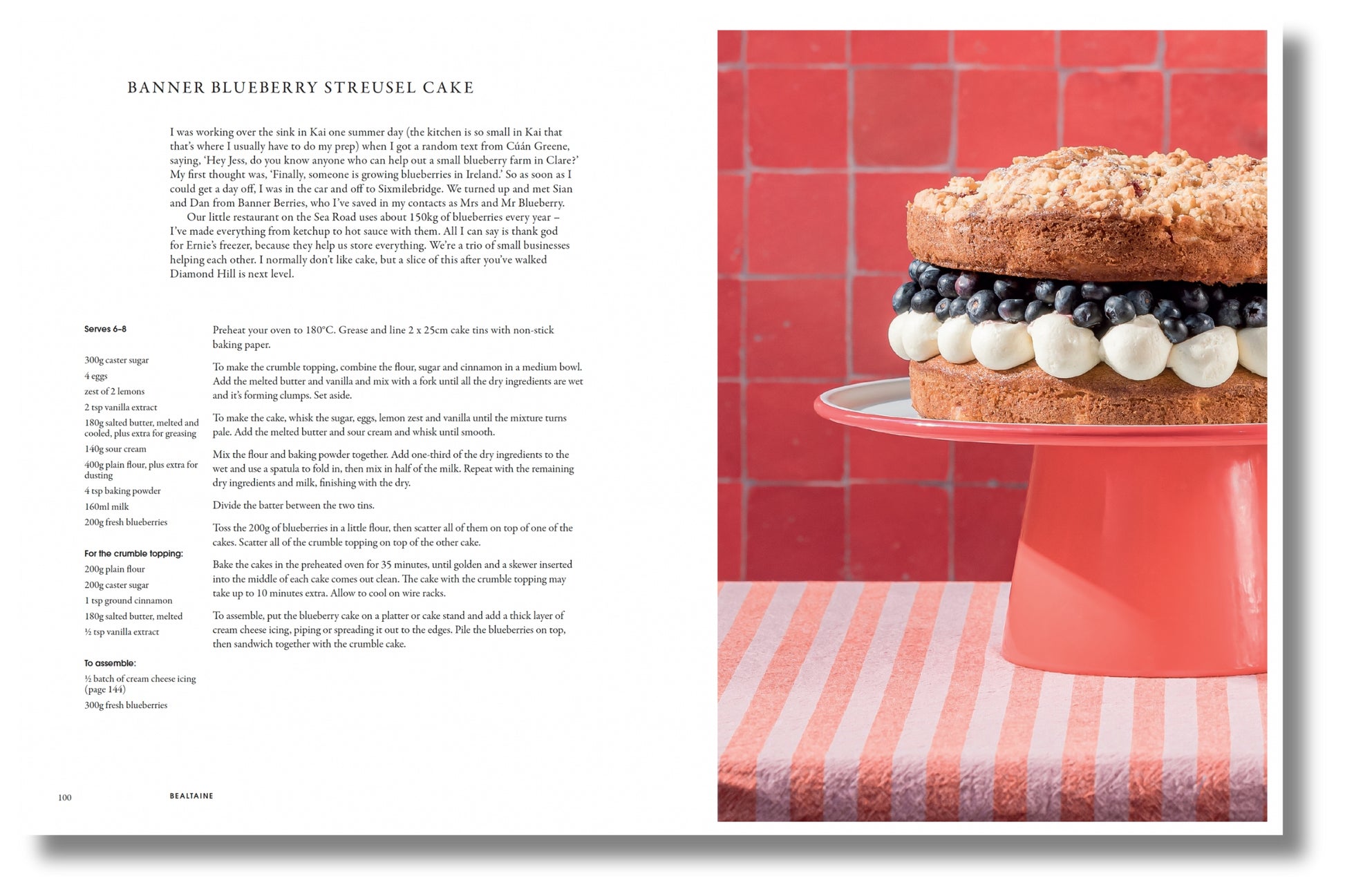 BANNER BLUEBERRY STREUSEL CAKE

I was working over the sink in Kai one summer day (the kitchen is so small in Kai that that's where I usually have to do my prep) when I got a random text from Cúán Greene, saying, 'Hey Jess, do you know anyone who can help out a small blueberry farm in Clare?' My first thought was, 'Finally, someone is growing blueberries in Ireland.' So as soon as I could get a day off, I was in the car and off to Sixmilebridge. We turned up and met Sian and Dan from Banner Berries, who I've saved in my contacts as Mrs and Mr Blueberry.

Our little restaurant on the Sea Road uses about 150kg of blueberries every year – I've made everything from ketchup to hot sauce with them. All I can say is thank god for Ernie's freezer, because they help us store everything. We're a trio of small businesses helping each other. I normally don't like cake, but a slice of this after you've walked Diamond Hill is next level.

Serves 6–8

300g caster sugar
4 eggs
zest of 2 lemons
2 tsp vanilla extract
180g salted butter, melted and cooled, plus extra for greasing
140g sour cream
400g plain flour, plus extra for dusting
4 tsp baking powder
160ml milk
200g fresh blueberries

For the crumble topping:
200g plain flour
200g caster sugar
1 tsp ground cinnamon
180g salted butter, melted
½ tsp vanilla extract

To assemble:
½ batch of cream cheese icing (page 144)
300g fresh blueberries

Preheat your oven to 180°C. Grease and line 2 x 25cm cake tins with non-stick baking paper.

To make the crumble topping, combine the flour, sugar and cinnamon in a medium bowl. Add the melted butter and vanilla and mix with a fork until all the dry ingredients are wet and it's forming clumps. Set aside.

To make the cake, whisk the sugar, eggs, lemon zest and vanilla until the mixture turns pale. Add the melted butter and sour cream and whisk until smooth.

Mix the flour and baking powder together. Add one-third of the dry ingredients to the wet and use a spatula to fold in, then mix in half of the milk. Repeat with the remaining dry ingredients and milk, finishing with the dry.

Divide the batter between the two tins.

Toss the 200g of blueberries in a little flour, then scatter all of them on top of one of the cakes. Scatter all of the crumble topping on top of the other cake.

Bake the cakes in the preheated oven for 35 minutes, until golden and a skewer inserted into the middle of each cake comes out clean. The cake with the crumble topping may take up to 10 minutes extra. Allow to cool on wire racks.

To assemble, put the blueberry cake on a platter or cake stand and add a thick layer of cream cheese icing, piping or spreading it out to the edges. Pile the blueberries on top, then sandwich together with the crumble cake.

100 BEALTAINE